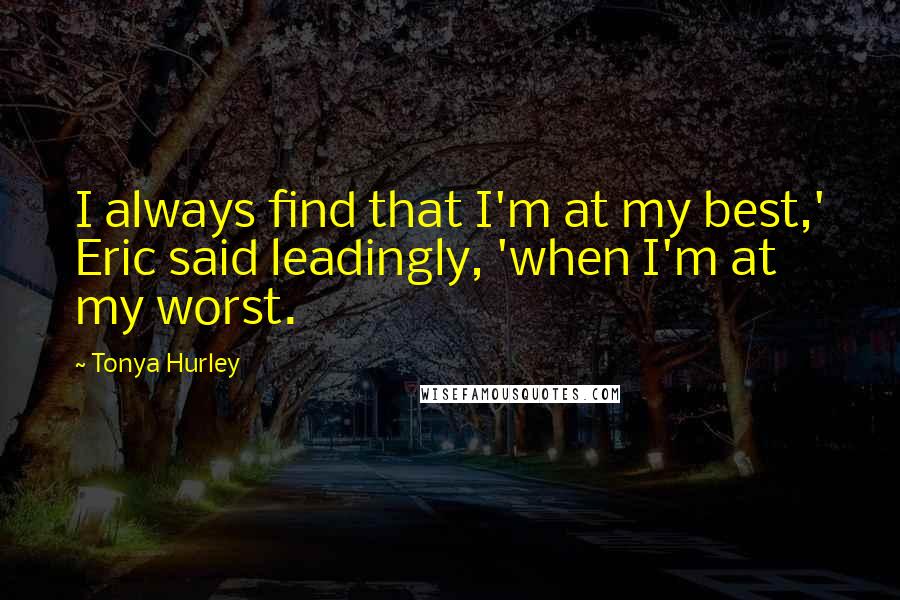 I always find that I'm at my best,' Eric said leadingly, 'when I'm at my worst.

~ Tonya Hurley

WISEFAMOUSQUOTES.COM